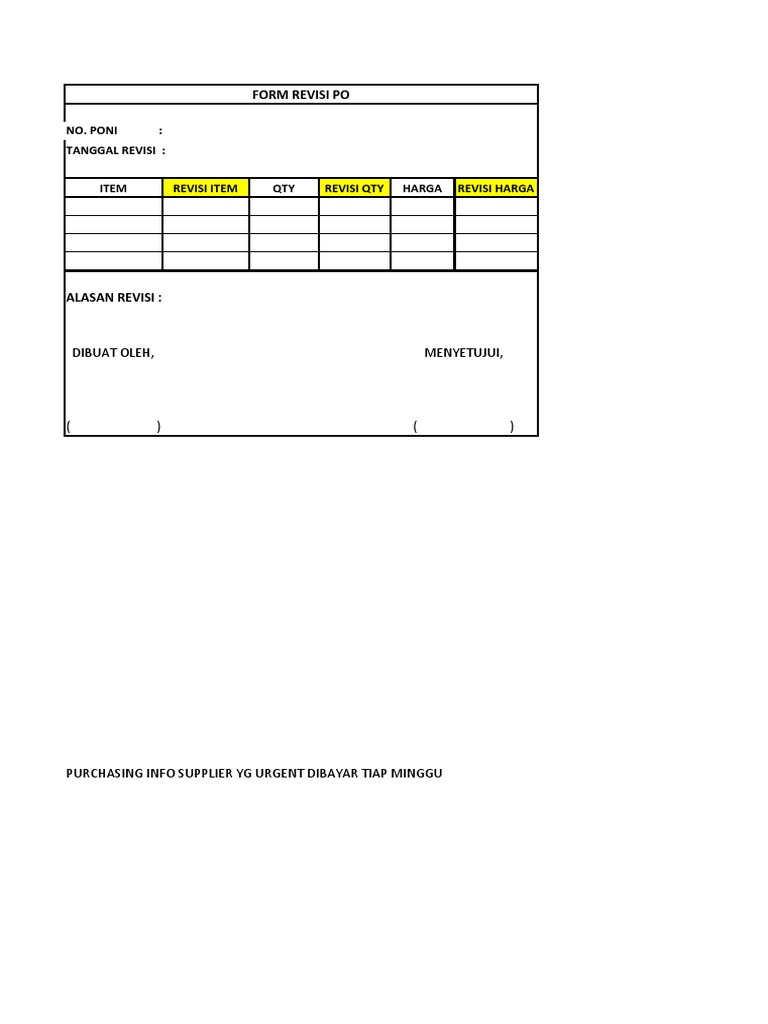 FORM REVISI PO

NO. PONI :
TANGGAL REVISI :

| ITEM | REVISI ITEM | QTY | REVISI QTY | HARGA | REVISI HARGA |
|---|---|---|---|---|---|
| | | | | | |
| | | | | | |
| | | | | | |
| | | | | | |

ALASAN REVISI :

DIBUAT OLEH, MENYETUJUI,

( ) ( )

PURCHASING INFO SUPPLIER YG URGENT DIBAYAR TIAP MINGGU